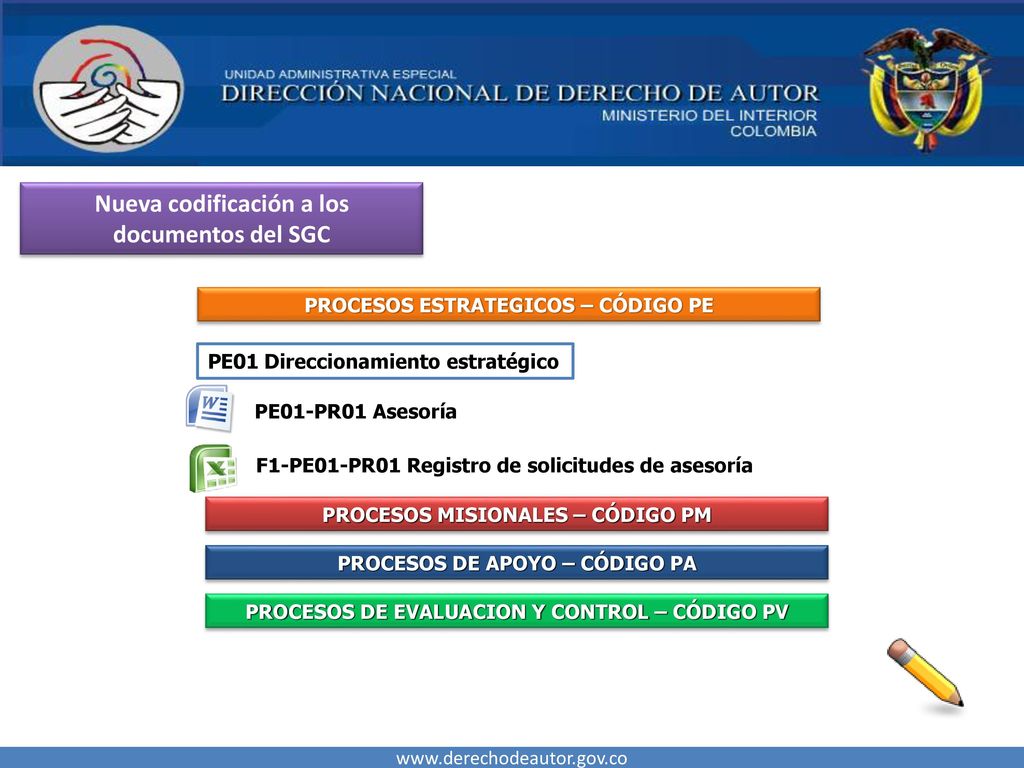 UNIDAD ADMINISTRATIVA ESPECIAL
DIRECCIÓN NACIONAL DE DERECHO DE AUTOR
MINISTERIO DEL INTERIOR
COLOMBIA

Nueva codificación a los documentos del SGC

PROCESOS ESTRATEGICOS – CÓDIGO PE

PE01 Direccionamiento estratégico

PE01-PR01 Asesoría

F1-PE01-PR01 Registro de solicitudes de asesoría

PROCESOS MISIONALES – CÓDIGO PM

PROCESOS DE APOYO – CÓDIGO PA

PROCESOS DE EVALUACION Y CONTROL – CÓDIGO PV

www.derechodeautor.gov.co